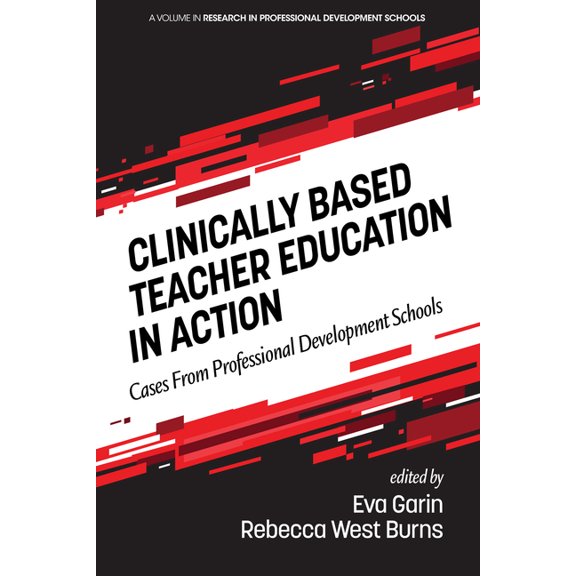 A VOLUME IN RESEARCH IN PROFESSIONAL DEVELOPMENT SCHOOLS

CLINICALLY BASED TEACHER EDUCATION IN ACTION

Cases From Professional Development Schools

edited by
Eva Garin
Rebecca West Burns